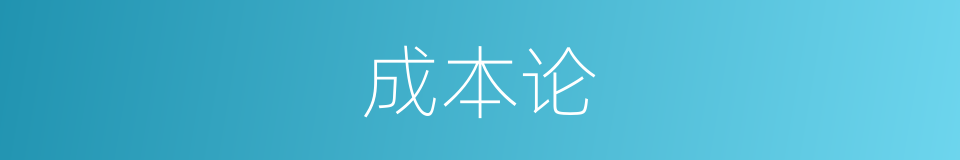 成本论